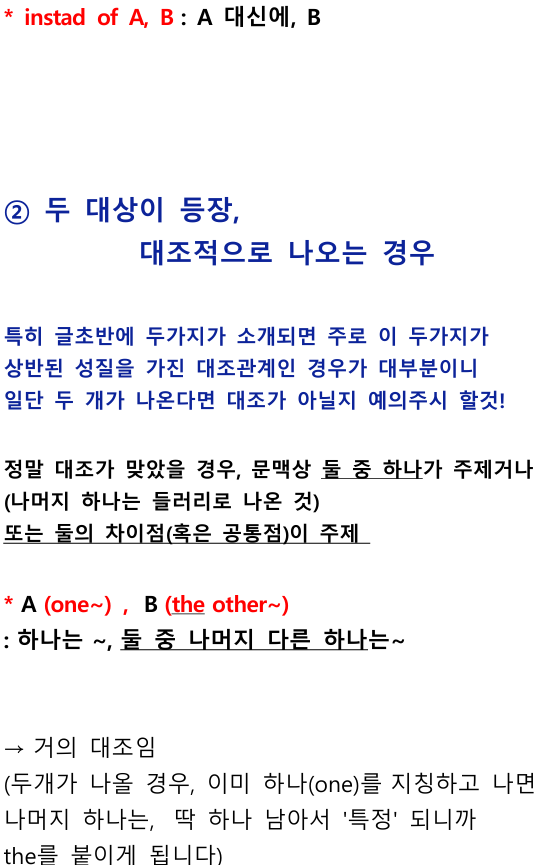 * instad of A, B : A 대신에, B

② 두 대상이 등장,
대조적으로 나오는 경우

특히 글초반에 두가지가 소개되면 주로 이 두가지가 상반된 성질을 가진 대조관계인 경우가 대부분이니 일단 두 개가 나온다면 대조가 아닐지 예의주시 할것!

정말 대조가 맞았을 경우, 문맥상 둘 중 하나가 주제거나 (나머지 하나는 들러리로 나온 것)
또는 둘의 차이점(혹은 공통점)이 주제

* A (one~) , B (the other~)
: 하나는 ~, 둘 중 나머지 다른 하나는~

→ 거의 대조임
(두개가 나올 경우, 이미 하나(one)를 지칭하고 나면 나머지 하나는, 딱 하나 남아서 '특정' 되니까 the를 붙이게 됩니다)